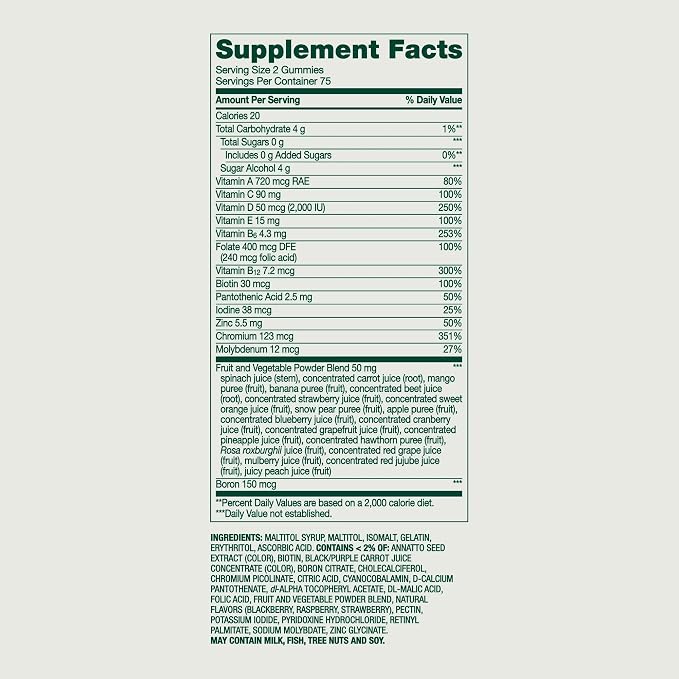 Supplement Facts
Serving Size 2 Gummies
Servings Per Container 75

| Amount Per Serving | % Daily Value |
|---|---|
| Calories 20 | |
| Total Carbohydrate 4 g | 1%** |
| Total Sugars 0 g | *** |
| Includes 0 g Added Sugars | 0%** |
| Sugar Alcohol 4 g | *** |
| Vitamin A 720 mcg RAE | 80% |
| Vitamin C 90 mg | 100% |
| Vitamin D 50 mcg (2,000 IU) | 250% |
| Vitamin E 15 mg | 100% |
| Vitamin $B_6$ 4.3 mg | 253% |
| Folate 400 mcg DFE (240 mcg folic acid) | 100% |
| Vitamin $B_{12}$ 7.2 mcg | 300% |
| Biotin 30 mcg | 100% |
| Pantothenic Acid 2.5 mg | 50% |
| Iodine 38 mcg | 25% |
| Zinc 5.5 mg | 50% |
| Chromium 123 mcg | 351% |
| Molybdenum 12 mcg | 27% |
| Fruit and Vegetable Powder Blend 50 mg spinach juice (stem), concentrated carrot juice (root), mango puree (fruit), banana puree (fruit), concentrated beet juice (root), concentrated strawberry juice (fruit), concentrated sweet orange juice (fruit), snow pear puree (fruit), apple puree (fruit), concentrated blueberry juice (fruit), concentrated cranberry juice (fruit), concentrated grapefruit juice (fruit), concentrated pineapple juice (fruit), concentrated hawthorn puree (fruit), Rosa roxburghii juice (fruit), concentrated red grape juice (fruit), mulberry juice (fruit), concentrated red jujube juice (fruit), juicy peach juice (fruit) | *** |
| Boron 150 mcg | *** |

**Percent Daily Values are based on a 2,000 calorie diet.
***Daily Value not established.

INGREDIENTS: MALTITOL SYRUP, MALTITOL, ISOMALT, GELATIN, ERYTHRITOL, ASCORBIC ACID. CONTAINS < 2% OF: ANNATTO SEED EXTRACT (COLOR), BIOTIN, BLACK/PURPLE CARROT JUICE CONCENTRATE (COLOR), BORON CITRATE, CHOLECALCIFEROL, CHROMIUM PICOLINATE, CITRIC ACID, CYANOCOBALAMIN, D-CALCIUM PANTOTHENATE, dl-ALPHA TOCOPHERYL ACETATE, DL-MALIC ACID, FOLIC ACID, FRUIT AND VEGETABLE POWDER BLEND, NATURAL FLAVORS (BLACKBERRY, RASPBERRY, STRAWBERRY), PECTIN, POTASSIUM IODIDE, PYRIDOXINE HYDROCHLORIDE, RETINYL PALMITATE, SODIUM MOLYBDATE, ZINC GLYCINATE.
MAY CONTAIN MILK, FISH, TREE NUTS AND SOY.